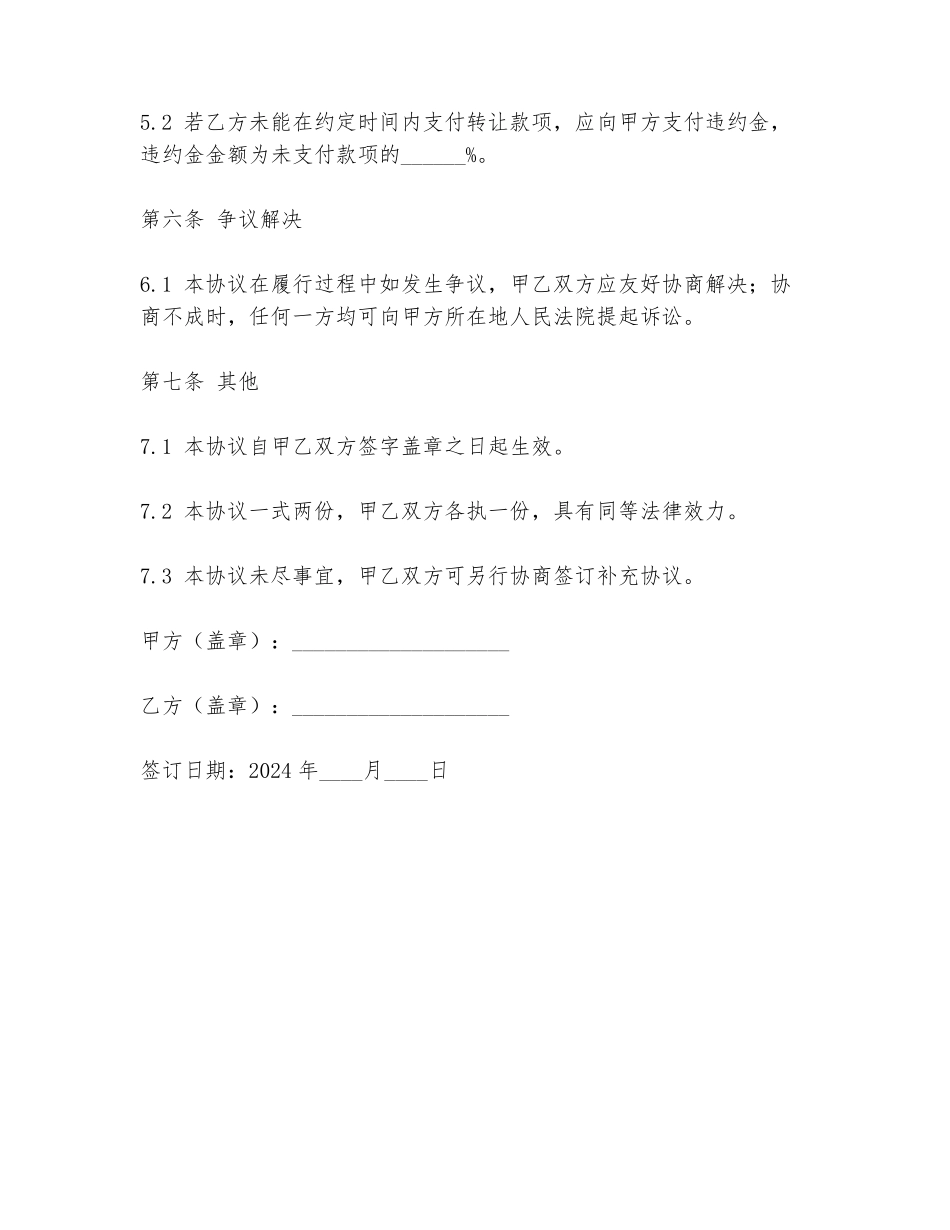 5.2 若乙方未能在约定时间内支付转让款项，应向甲方支付违约金，违约金金额为未支付款项的______%。

第六条 争议解决

6.1 本协议在履行过程中如发生争议，甲乙双方应友好协商解决；协商不成时，任何一方均可向甲方所在地人民法院提起诉讼。

第七条 其他

7.1 本协议自甲乙双方签字盖章之日起生效。

7.2 本协议一式两份，甲乙双方各执一份，具有同等法律效力。

7.3 本协议未尽事宜，甲乙双方可另行协商签订补充协议。

甲方（盖章）：____________________

乙方（盖章）：____________________

签订日期：2024 年____月____日